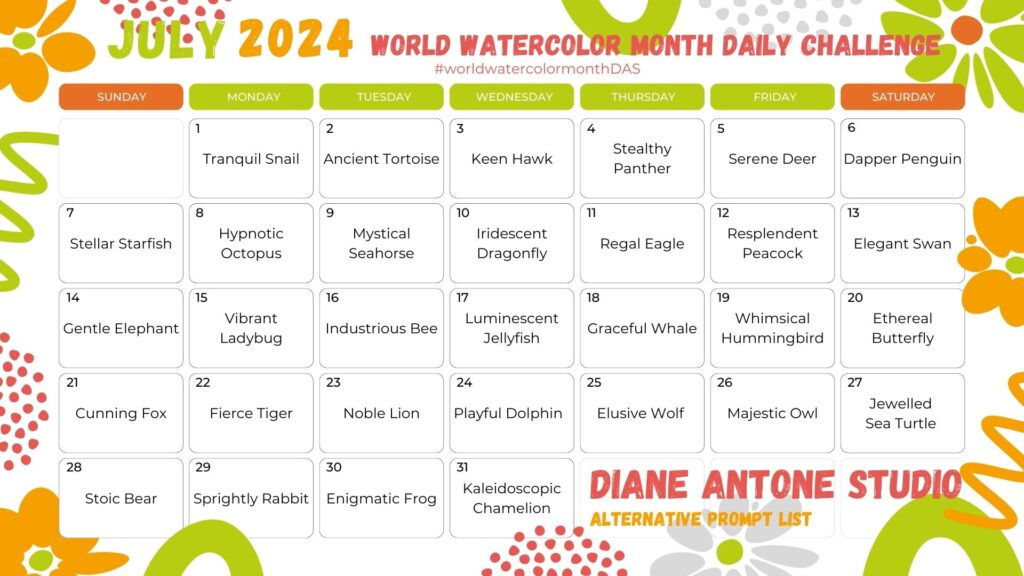 JULY 2024 WORLD WATERCOLOR MONTH DAILY CHALLENGE

#worldwatercolormonthDAS

| SUNDAY | MONDAY | TUESDAY | WEDNESDAY | THURSDAY | FRIDAY | SATURDAY |
|---|---|---|---|---|---|---|
| | 1 Tranquil Snail | 2 Ancient Tortoise | 3 Keen Hawk | 4 Stealthy Panther | 5 Serene Deer | 6 Dapper Penguin |
| 7 Stellar Starfish | 8 Hypnotic Octopus | 9 Mystical Seahorse | 10 Iridescent Dragonfly | 11 Regal Eagle | 12 Resplendent Peacock | 13 Elegant Swan |
| 14 Gentle Elephant | 15 Vibrant Ladybug | 16 Industrious Bee | 17 Luminescent Jellyfish | 18 Graceful Whale | 19 Whimsical Hummingbird | 20 Ethereal Butterfly |
| 21 Cunning Fox | 22 Fierce Tiger | 23 Noble Lion | 24 Playful Dolphin | 25 Elusive Wolf | 26 Majestic Owl | 27 Jewelled Sea Turtle |
| 28 Stoic Bear | 29 Sprightly Rabbit | 30 Enigmatic Frog | 31 Kaleidoscopic Chamelion | | | |

DIANE ANTONE STUDIO

ALTERNATIVE PROMPT LIST